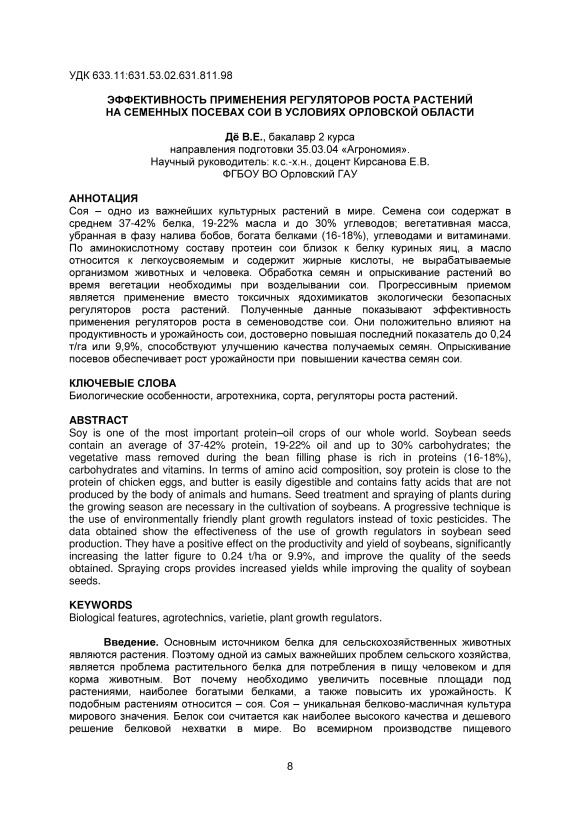 УДК 633.11:631.53.02.631.811.98

ЭФФЕКТИВНОСТЬ ПРИМЕНЕНИЯ РЕГУЛЯТОРОВ РОСТА РАСТЕНИЙ НА СЕМЕННЫХ ПОСЕВАХ СОИ В УСЛОВИЯХ ОРЛОВСКОЙ ОБЛАСТИ

Дё В.Е., бакалавр 2 курса
направления подготовки 35.03.04 «Агрономия».
Научный руководитель: к.с.-х.н., доцент Кирсанова Е.В.
ФГБОУ ВО Орловский ГАУ

АННОТАЦИЯ
Соя – одно из важнейших культурных растений в мире. Семена сои содержат в среднем 37-42% белка, 19-22% масла и до 30% углеводов; вегетативная масса, убранная в фазу налива бобов, богата белками (16-18%), углеводами и витаминами. По аминокислотному составу протеин сои близок к белку куриных яиц, а масло относится к легкоусвояемым и содержит жирные кислоты, не вырабатываемые организмом животных и человека. Обработка семян и опрыскивание растений во время вегетации необходимы при возделывании сои. Прогрессивным приемом является применение вместо токсичных ядохимикатов экологически безопасных регуляторов роста растений. Полученные данные показывают эффективность применения регуляторов роста в семеноводстве сои. Они положительно влияют на продуктивность и урожайность сои, достоверно повышая последний показатель до 0,24 т/га или 9,9%, способствуют улучшению качества получаемых семян. Опрыскивание посевов обеспечивает рост урожайности при повышении качества семян сои.

КЛЮЧЕВЫЕ СЛОВА
Биологические особенности, агротехника, сорта, регуляторы роста растений.

ABSTRACT
Soy is one of the most important protein–oil crops of our whole world. Soybean seeds contain an average of 37-42% protein, 19-22% oil and up to 30% carbohydrates; the vegetative mass removed during the bean filling phase is rich in proteins (16-18%), carbohydrates and vitamins. In terms of amino acid composition, soy protein is close to the protein of chicken eggs, and butter is easily digestible and contains fatty acids that are not produced by the body of animals and humans. Seed treatment and spraying of plants during the growing season are necessary in the cultivation of soybeans. A progressive technique is the use of environmentally friendly plant growth regulators instead of toxic pesticides. The data obtained show the effectiveness of the use of growth regulators in soybean seed production. They have a positive effect on the productivity and yield of soybeans, significantly increasing the latter figure to 0.24 t/ha or 9.9%, and improve the quality of the seeds obtained. Spraying crops provides increased yields while improving the quality of soybean seeds.

KEYWORDS
Biological features, agrotechnics, varietie, plant growth regulators.

Введение. Основным источником белка для сельскохозяйственных животных являются растения. Поэтому одной из самых важнейших проблем сельского хозяйства, является проблема растительного белка для потребления в пищу человеком и для корма животным. Вот почему необходимо увеличить посевные площади под растениями, наиболее богатыми белками, а также повысить их урожайность. К подобным растениям относится – соя. Соя – уникальная белково-масличная культура мирового значения. Белок сои считается как наиболее высокого качества и дешевого решение белковой нехватки в мире. Во всемирном производстве пищевого

8